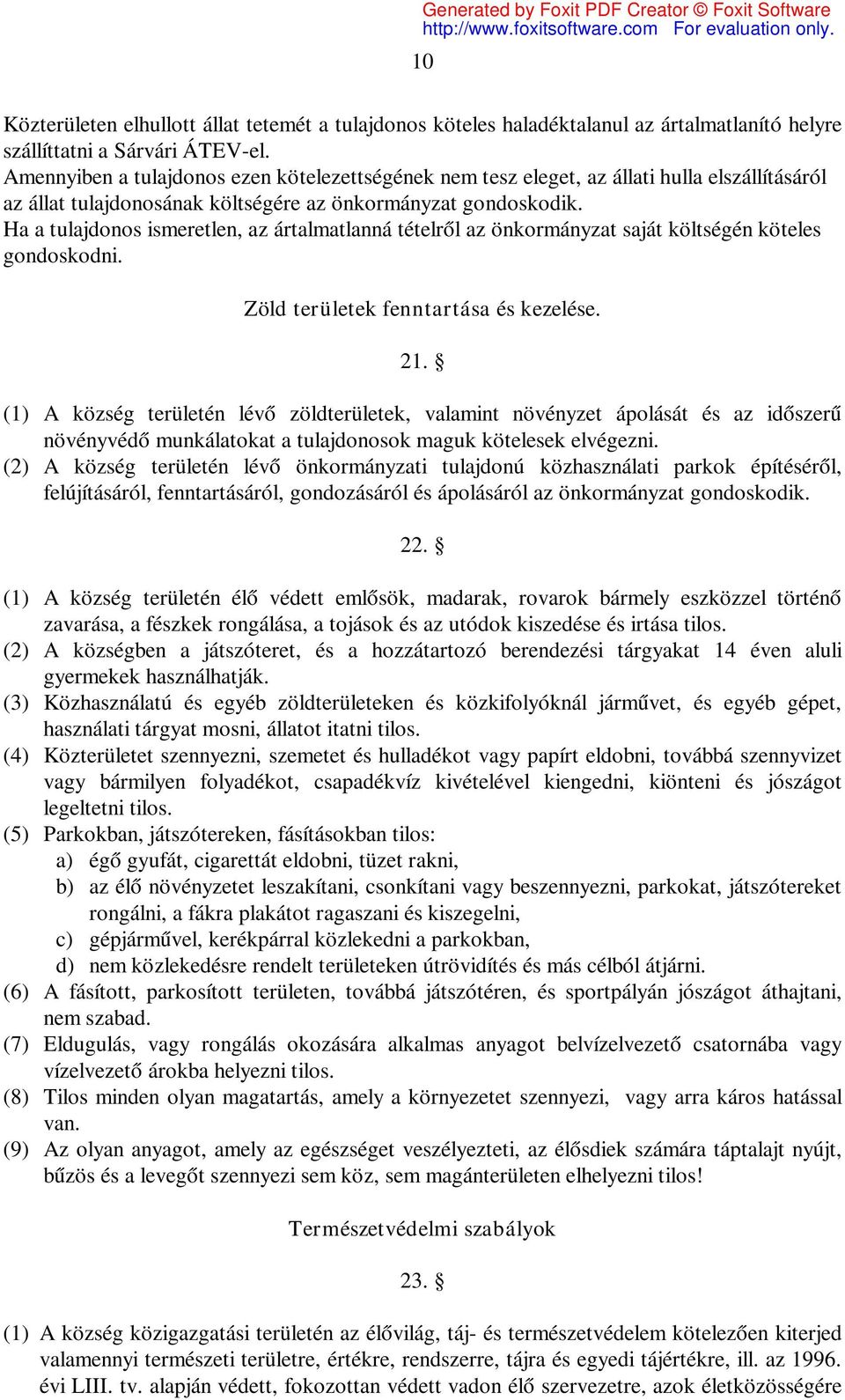 Generated by Foxit PDF Creator © Foxit Software
http://www.foxitsoftware.com For evaluation only.

10

Közterületen elhullott állat tetemét a tulajdonos köteles haladéktalanul az ártalmatlanító helyre szállíttatni a Sárvári ÁTEV-el.
Amennyiben a tulajdonos ezen kötelezettségének nem tesz eleget, az állati hulla elszállításáról az állat tulajdonosának költségére az önkormányzat gondoskodik.
Ha a tulajdonos ismeretlen, az ártalmatlanná tételről az önkormányzat saját költségén köteles gondoskodni.

Zöld területek fenntartása és kezelése.

21. §

(1) A község területén lévő zöldterületek, valamint növényzet ápolását és az időszerű növényvédő munkálatokat a tulajdonosok maguk kötelesek elvégezni.
(2) A község területén lévő önkormányzati tulajdonú közhasználati parkok építéséről, felújításáról, fenntartásáról, gondozásáról és ápolásáról az önkormányzat gondoskodik.

22. §

(1) A község területén élő védett emlősök, madarak, rovarok bármely eszközzel történő zavarása, a fészkek rongálása, a tojások és az utódok kiszedése és irtása tilos.
(2) A községben a játszóteret, és a hozzátartozó berendezési tárgyakat 14 éven aluli gyermekek használhatják.
(3) Közhasználatú és egyéb zöldterületeken és közkifolyóknál járművet, és egyéb gépet, használati tárgyat mosni, állatot itatni tilos.
(4) Közterületet szennyezni, szemetet és hulladékot vagy papírt eldobni, továbbá szennyvizet vagy bármilyen folyadékot, csapadékvíz kivételével kiengedni, kiönteni és jószágot legeltetni tilos.
(5) Parkokban, játszótereken, fásításokban tilos:
a) égő gyufát, cigarettát eldobni, tüzet rakni,
b) az élő növényzetet leszakítani, csonkítani vagy beszennyezni, parkokat, játszótereket rongálni, a fákra plakátot ragaszani és kiszegelni,
c) gépjárművel, kerékpárral közlekedni a parkokban,
d) nem közlekedésre rendelt területeken útrövidítés és más célból átjárni.
(6) A fásított, parkosított területen, továbbá játszótéren, és sportpályán jószágot áthajtani, nem szabad.
(7) Eldugulás, vagy rongálás okozására alkalmas anyagot belvízelvezető csatornába vagy vízelvezető árokba helyezni tilos.
(8) Tilos minden olyan magatartás, amely a környezetet szennyezi, vagy arra káros hatással van.
(9) Az olyan anyagot, amely az egészséget veszélyezteti, az élősdiek számára táptalajt nyújt, bűzös és a levegőt szennyezi sem köz, sem magánterületen elhelyezni tilos!

Természetvédelmi szabályok

23. §

(1) A község közigazgatási területén az élővilág, táj- és természetvédelem kötelezően kiterjed valamennyi természeti területre, értékre, rendszerre, tájra és egyedi tájértékre, ill. az 1996. évi LIII. tv. alapján védett, fokozottan védett vadon élő szervezetre, azok életközösségére